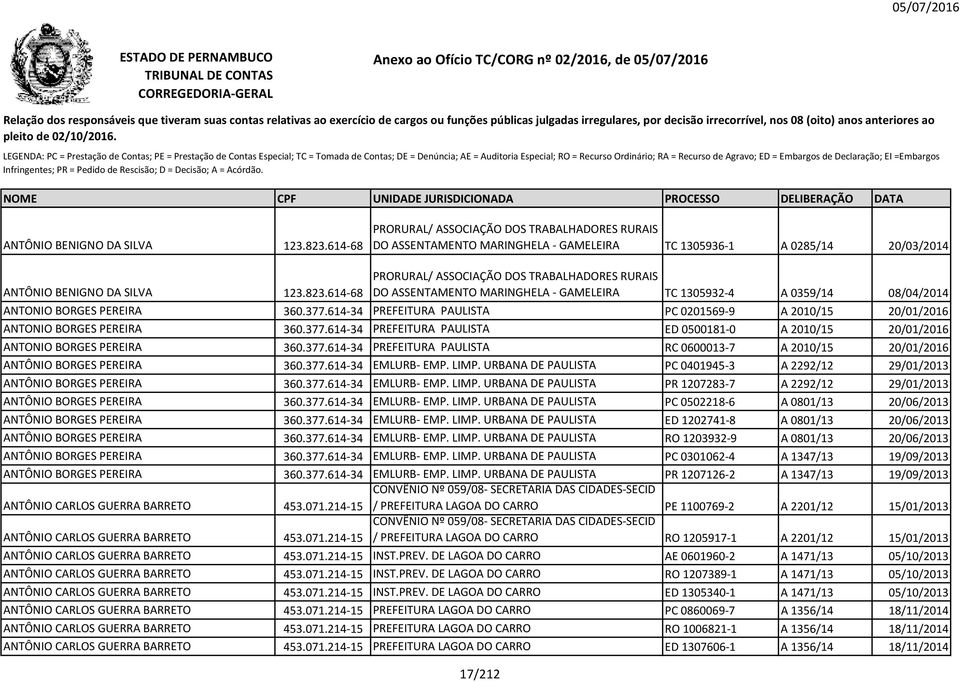 05/07/2016

ESTADO DE PERNAMBUCO
TRIBUNAL DE CONTAS
CORREGEDORIA-GERAL

Anexo ao Ofício TC/CORG nº 02/2016, de 05/07/2016

Relação dos responsáveis que tiveram suas contas relativas ao exercício de cargos ou funções públicas julgadas irregulares, por decisão irrecorrível, nos 08 (oito) anos anteriores ao pleito de 02/10/2016.

LEGENDA: PC = Prestação de Contas; PE = Prestação de Contas Especial; TC = Tomada de Contas; DE = Denúncia; AE = Auditoria Especial; RO = Recurso Ordinário; RA = Recurso de Agravo; ED = Embargos de Declaração; EI =Embargos Infringentes; PR = Pedido de Rescisão; D = Decisão; A = Acórdão.

| NOME | CPF | UNIDADE JURISDICIONADA | PROCESSO | DELIBERAÇÃO | DATA |
|---|---|---|---|---|---|
| ANTÔNIO BENIGNO DA SILVA | 123.823.614-68 | PRORURAL/ ASSOCIAÇÃO DOS TRABALHADORES RURAIS DO ASSENTAMENTO MARINGHELA - GAMELEIRA | TC 1305936-1 | A 0285/14 | 20/03/2014 |
| ANTÔNIO BENIGNO DA SILVA | 123.823.614-68 | PRORURAL/ ASSOCIAÇÃO DOS TRABALHADORES RURAIS DO ASSENTAMENTO MARINGHELA - GAMELEIRA | TC 1305932-4 | A 0359/14 | 08/04/2014 |
| ANTONIO BORGES PEREIRA | 360.377.614-34 | PREFEITURA PAULISTA | PC 0201569-9 | A 2010/15 | 20/01/2016 |
| ANTONIO BORGES PEREIRA | 360.377.614-34 | PREFEITURA PAULISTA | ED 0500181-0 | A 2010/15 | 20/01/2016 |
| ANTONIO BORGES PEREIRA | 360.377.614-34 | PREFEITURA PAULISTA | RC 0600013-7 | A 2010/15 | 20/01/2016 |
| ANTÔNIO BORGES PEREIRA | 360.377.614-34 | EMLURB- EMP. LIMP. URBANA DE PAULISTA | PC 0401945-3 | A 2292/12 | 29/01/2013 |
| ANTÔNIO BORGES PEREIRA | 360.377.614-34 | EMLURB- EMP. LIMP. URBANA DE PAULISTA | PR 1207283-7 | A 2292/12 | 29/01/2013 |
| ANTÔNIO BORGES PEREIRA | 360.377.614-34 | EMLURB- EMP. LIMP. URBANA DE PAULISTA | PC 0502218-6 | A 0801/13 | 20/06/2013 |
| ANTÔNIO BORGES PEREIRA | 360.377.614-34 | EMLURB- EMP. LIMP. URBANA DE PAULISTA | ED 1202741-8 | A 0801/13 | 20/06/2013 |
| ANTÔNIO BORGES PEREIRA | 360.377.614-34 | EMLURB- EMP. LIMP. URBANA DE PAULISTA | RO 1203932-9 | A 0801/13 | 20/06/2013 |
| ANTÔNIO BORGES PEREIRA | 360.377.614-34 | EMLURB- EMP. LIMP. URBANA DE PAULISTA | PC 0301062-4 | A 1347/13 | 19/09/2013 |
| ANTÔNIO BORGES PEREIRA | 360.377.614-34 | EMLURB- EMP. LIMP. URBANA DE PAULISTA | PR 1207126-2 | A 1347/13 | 19/09/2013 |
| ANTÔNIO CARLOS GUERRA BARRETO | 453.071.214-15 | CONVÊNIO Nº 059/08- SECRETARIA DAS CIDADES-SECID / PREFEITURA LAGOA DO CARRO | PE 1100769-2 | A 2201/12 | 15/01/2013 |
| ANTÔNIO CARLOS GUERRA BARRETO | 453.071.214-15 | CONVÊNIO Nº 059/08- SECRETARIA DAS CIDADES-SECID / PREFEITURA LAGOA DO CARRO | RO 1205917-1 | A 2201/12 | 15/01/2013 |
| ANTÔNIO CARLOS GUERRA BARRETO | 453.071.214-15 | INST.PREV. DE LAGOA DO CARRO | AE 0601960-2 | A 1471/13 | 05/10/2013 |
| ANTÔNIO CARLOS GUERRA BARRETO | 453.071.214-15 | INST.PREV. DE LAGOA DO CARRO | RO 1207389-1 | A 1471/13 | 05/10/2013 |
| ANTÔNIO CARLOS GUERRA BARRETO | 453.071.214-15 | INST.PREV. DE LAGOA DO CARRO | ED 1305340-1 | A 1471/13 | 05/10/2013 |
| ANTÔNIO CARLOS GUERRA BARRETO | 453.071.214-15 | PREFEITURA LAGOA DO CARRO | PC 0860069-7 | A 1356/14 | 18/11/2014 |
| ANTÔNIO CARLOS GUERRA BARRETO | 453.071.214-15 | PREFEITURA LAGOA DO CARRO | RO 1006821-1 | A 1356/14 | 18/11/2014 |
| ANTÔNIO CARLOS GUERRA BARRETO | 453.071.214-15 | PREFEITURA LAGOA DO CARRO | ED 1307606-1 | A 1356/14 | 18/11/2014 |

17/212